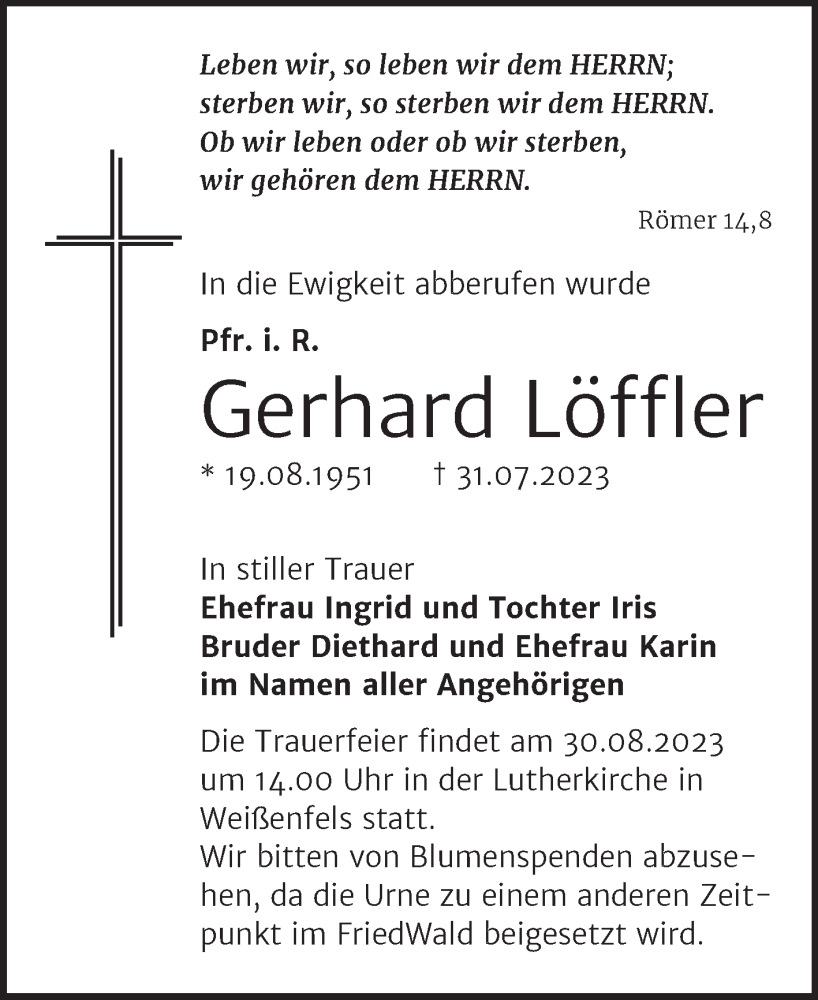 Leben wir, so leben wir dem HERRN;
sterben wir, so sterben wir dem HERRN.
Ob wir leben oder ob wir sterben,
wir gehören dem HERRN.

Römer 14,8

In die Ewigkeit abberufen wurde

Pfr. i. R.

Gerhard Löffler

* 19.08.1951 † 31.07.2023

In stiller Trauer
Ehefrau Ingrid und Tochter Iris
Bruder Diethard und Ehefrau Karin
im Namen aller Angehörigen

Die Trauerfeier findet am 30.08.2023 um 14.00 Uhr in der Lutherkirche in Weißenfels statt.
Wir bitten von Blumenspenden abzusehen, da die Urne zu einem anderen Zeitpunkt im FriedWald beigesetzt wird.